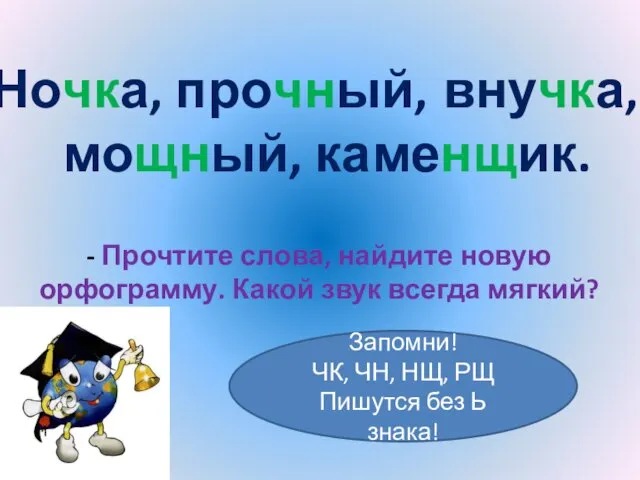 Ночка, прочный, внучка, мощный, каменщик.

- Прочтите слова, найдите новую орфограмму. Какой звук всегда мягкий?

Запомни!
ЧК, ЧН, НЩ, РЩ
Пишутся без Ь знака!